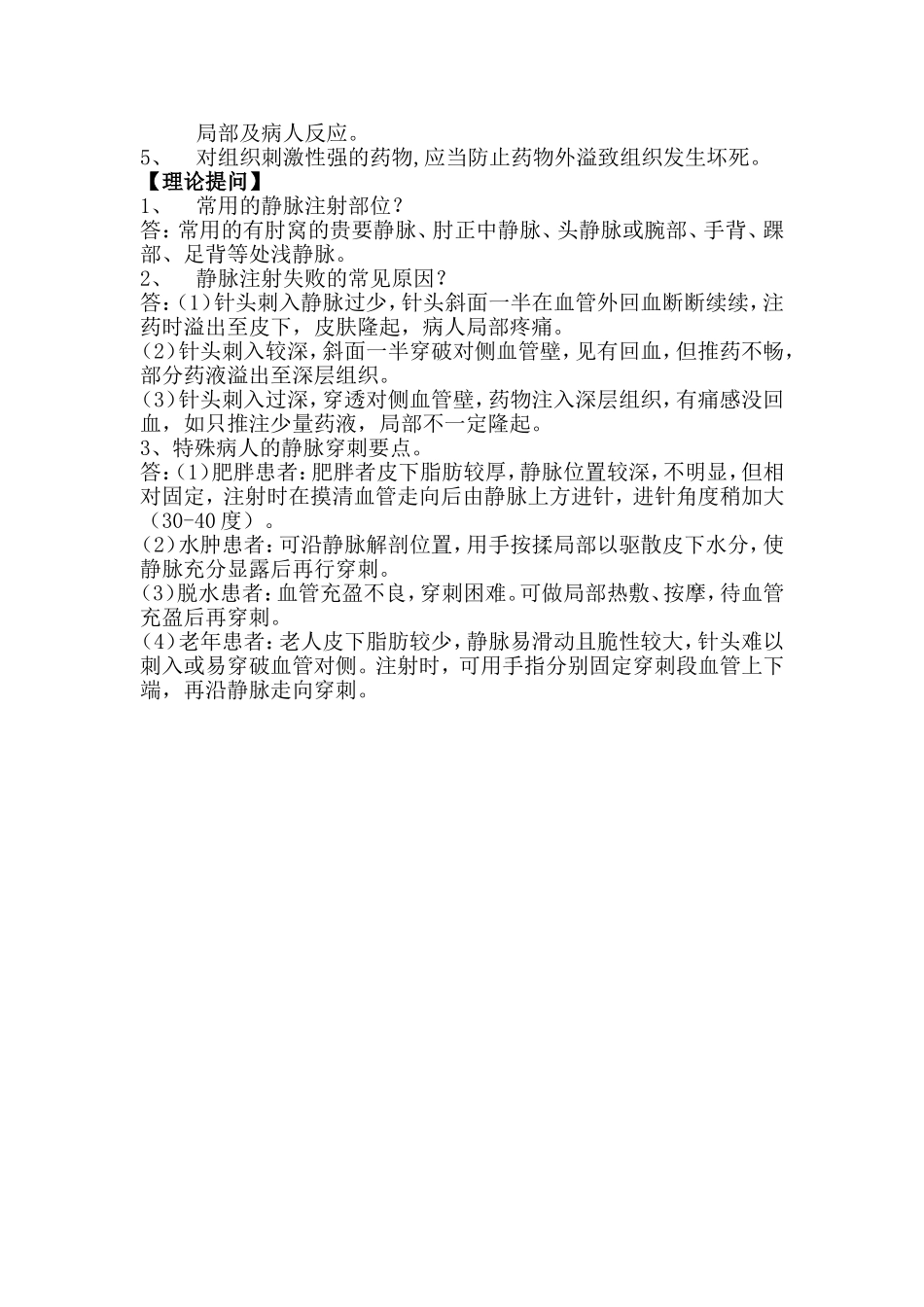 局部及病人反应。

5、 对组织刺激性强的药物,应当防止药物外溢致组织发生坏死。

【理论提问】

1、 常用的静脉注射部位?

答:常用的有肘窝的贵要静脉、肘正中静脉、头静脉或腕部、手背、踝部、足背等处浅静脉。

2、 静脉注射失败的常见原因?

答:(1)针头刺入静脉过少,针头斜面一半在血管外回血断断续续,注药时溢出至皮下,皮肤隆起,病人局部疼痛。

(2)针头刺入较深,斜面一半穿破对侧血管壁,见有回血,但推药不畅,部分药液溢出至深层组织。

(3)针头刺入过深,穿透对侧血管壁,药物注入深层组织,有痛感没回血,如只推注少量药液,局部不一定隆起。

3、特殊病人的静脉穿刺要点。

答:(1)肥胖患者:肥胖者皮下脂肪较厚,静脉位置较深,不明显,但相对固定,注射时在摸清血管走向后由静脉上方进针,进针角度稍加大(30-40度)。

(2)水肿患者:可沿静脉解剖位置,用手按揉局部以驱散皮下水分,使静脉充分显露后再行穿刺。

(3)脱水患者:血管充盈不良,穿刺困难。可做局部热敷、按摩,待血管充盈后再穿刺。

(4)老年患者:老人皮下脂肪较少,静脉易滑动且脆性较大,针头难以刺入或易穿破血管对侧。注射时,可用手指分别固定穿刺段血管上下端,再沿静脉走向穿刺。